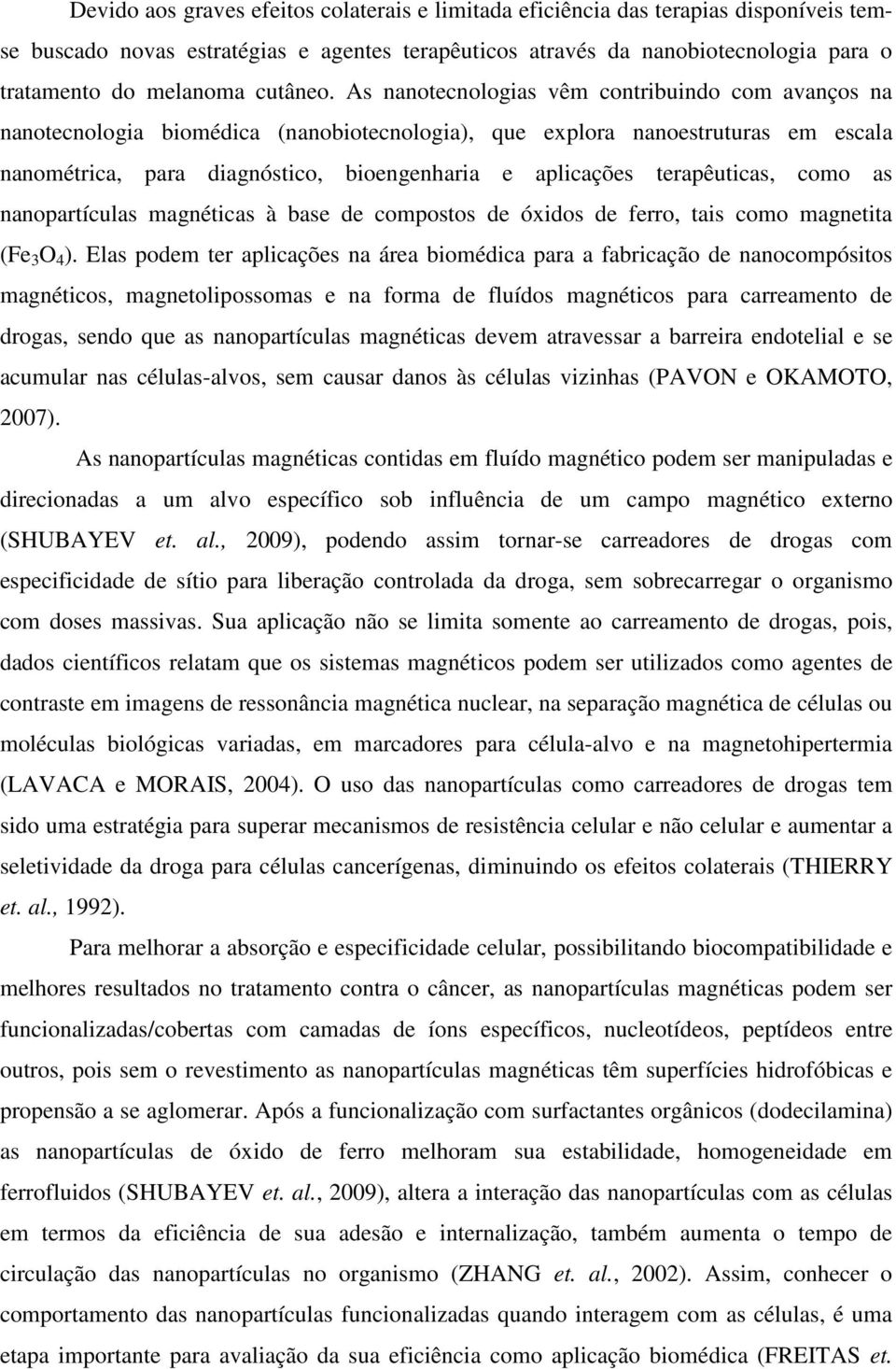 Devido aos graves efeitos colaterais e limitada eficiência das terapias disponíveis tem-se buscado novas estratégias e agentes terapêuticos através da nanobiotecnologia para o tratamento do melanoma cutâneo. As nanotecnologias vêm contribuindo com avanços na nanotecnologia biomédica (nanobiotecnologia), que explora nanoestruturas em escala nanométrica, para diagnóstico, bioengenharia e aplicações terapêuticas, como as nanopartículas magnéticas à base de compostos de óxidos de ferro, tais como magnetita ($Fe_3O_4$). Elas podem ter aplicações na área biomédica para a fabricação de nanocompósitos magnéticos, magnetolipossomas e na forma de fluídos magnéticos para carreamento de drogas, sendo que as nanopartículas magnéticas devem atravessar a barreira endotelial e se acumular nas células-alvos, sem causar danos às células vizinhas (PAVON e OKAMOTO, 2007).

As nanopartículas magnéticas contidas em fluído magnético podem ser manipuladas e direcionadas a um alvo específico sob influência de um campo magnético externo (SHUBAYEV et. al., 2009), podendo assim tornar-se carreadores de drogas com especificidade de sítio para liberação controlada da droga, sem sobrecarregar o organismo com doses massivas. Sua aplicação não se limita somente ao carreamento de drogas, pois, dados científicos relatam que os sistemas magnéticos podem ser utilizados como agentes de contraste em imagens de ressonância magnética nuclear, na separação magnética de células ou moléculas biológicas variadas, em marcadores para célula-alvo e na magnetohipertermia (LAVACA e MORAIS, 2004). O uso das nanopartículas como carreadores de drogas tem sido uma estratégia para superar mecanismos de resistência celular e não celular e aumentar a seletividade da droga para células cancerígenas, diminuindo os efeitos colaterais (THIERRY et. al., 1992).

Para melhorar a absorção e especificidade celular, possibilitando biocompatibilidade e melhores resultados no tratamento contra o câncer, as nanopartículas magnéticas podem ser funcionalizadas/cobertas com camadas de íons específicos, nucleotídeos, peptídeos entre outros, pois sem o revestimento as nanopartículas magnéticas têm superfícies hidrofóbicas e propensão a se aglomerar. Após a funcionalização com surfactantes orgânicos (dodecilamina) as nanopartículas de óxido de ferro melhoram sua estabilidade, homogeneidade em ferrofluidos (SHUBAYEV et. al., 2009), altera a interação das nanopartículas com as células em termos da eficiência de sua adesão e internalização, também aumenta o tempo de circulação das nanopartículas no organismo (ZHANG et. al., 2002). Assim, conhecer o comportamento das nanopartículas funcionalizadas quando interagem com as células, é uma etapa importante para avaliação da sua eficiência como aplicação biomédica (FREITAS et.